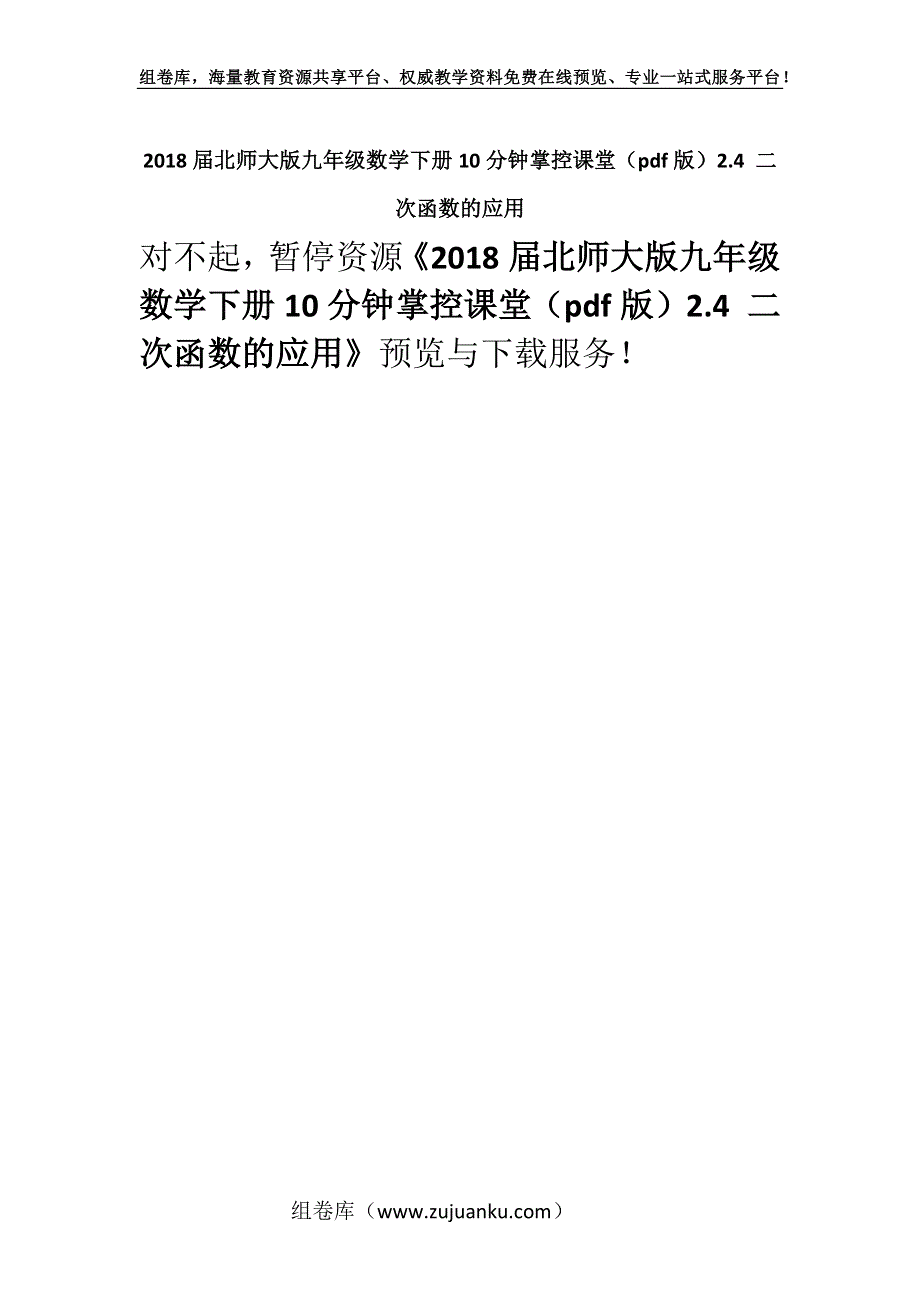 组卷库，海量教育资源共享平台、权威教学资料免费在线预览、专业一站式服务平台！

2018 届北师大版九年级数学下册 10 分钟掌控课堂（pdf 版）2.4 二次函数的应用

对不起，暂停资源《2018 届北师大版九年级数学下册 10 分钟掌控课堂（pdf 版）2.4 二次函数的应用》预览与下载服务！

组卷库（www.zujuanku.com）